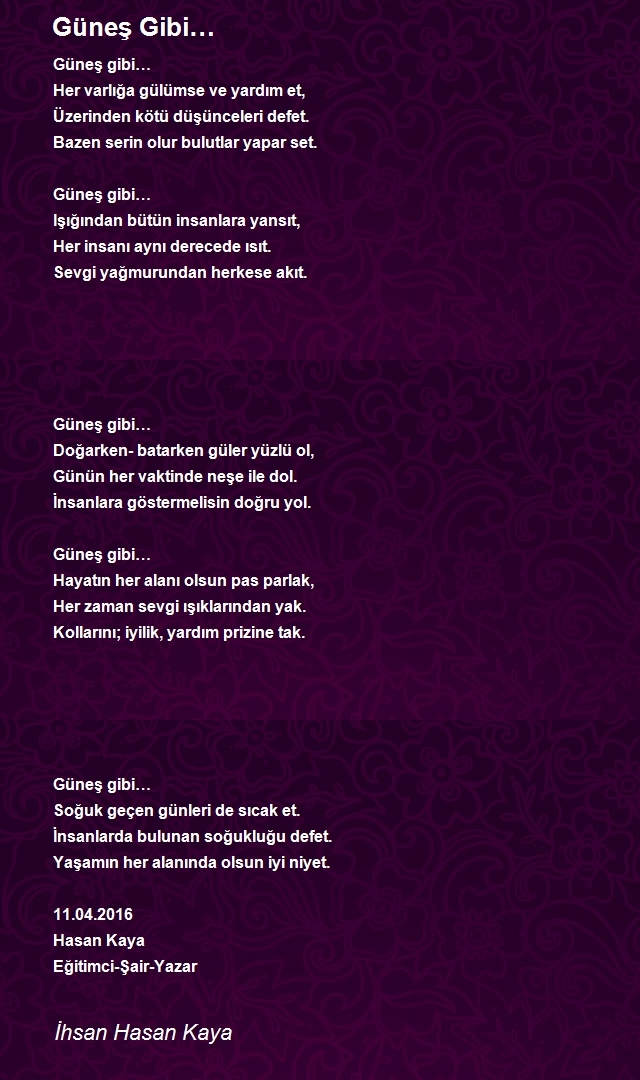 Güneş Gibi…

Güneş gibi…
Her varlığa gülümse ve yardım et,
Üzerinden kötü düşünceleri defet.
Bazen serin olur bulutlar yapar set.

Güneş gibi…
Işığından bütün insanlara yansıt,
Her insanı aynı derecede ısıt.
Sevgi yağmurundan herkese akıt.

Güneş gibi…
Doğarken- batarken güler yüzlü ol,
Günün her vaktinde neşe ile dol.
İnsanlara göstermelisin doğru yol.

Güneş gibi…
Hayatın her alanı olsun pas parlak,
Her zaman sevgi ışıklarından yak.
Kollarını; iyilik, yardım prizine tak.

Güneş gibi…
Soğuk geçen günleri de sıcak et.
İnsanlarda bulunan soğukluğu defet.
Yaşamın her alanında olsun iyi niyet.

11.04.2016
Hasan Kaya
Eğitimci-Şair-Yazar

İhsan Hasan Kaya